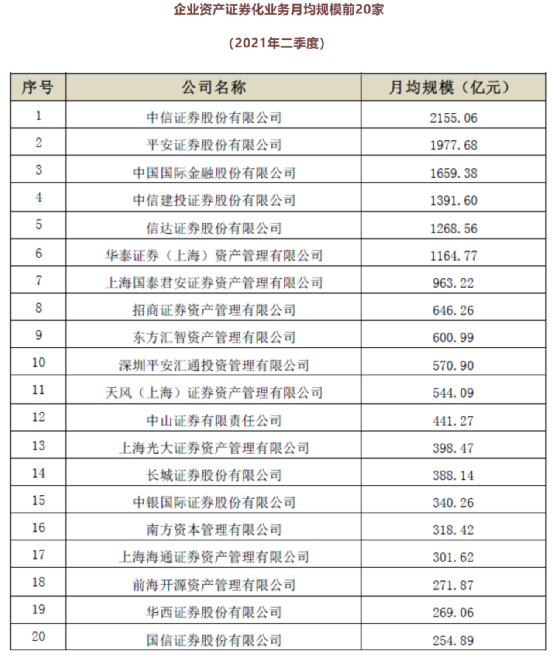 企业资产证券化业务月均规模前20家

（2021年二季度）

| 序号 | 公司名称 | 月均规模（亿元） |
|---|---|---|
| 1 | 中信证券股份有限公司 | 2155.06 |
| 2 | 平安证券股份有限公司 | 1977.68 |
| 3 | 中国国际金融股份有限公司 | 1659.38 |
| 4 | 中信建投证券股份有限公司 | 1391.60 |
| 5 | 信达证券股份有限公司 | 1268.56 |
| 6 | 华泰证券（上海）资产管理有限公司 | 1164.77 |
| 7 | 上海国泰君安证券资产管理有限公司 | 963.22 |
| 8 | 招商证券资产管理有限公司 | 646.26 |
| 9 | 东方汇智资产管理有限公司 | 600.99 |
| 10 | 深圳平安汇通投资管理有限公司 | 570.90 |
| 11 | 天风（上海）证券资产管理有限公司 | 544.09 |
| 12 | 中山证券有限责任公司 | 441.27 |
| 13 | 上海光大证券资产管理有限公司 | 398.47 |
| 14 | 长城证券股份有限公司 | 388.14 |
| 15 | 中银国际证券股份有限公司 | 340.26 |
| 16 | 南方资本管理有限公司 | 318.42 |
| 17 | 上海海通证券资产管理有限公司 | 301.62 |
| 18 | 前海开源资产管理有限公司 | 271.87 |
| 19 | 华西证券股份有限公司 | 269.06 |
| 20 | 国信证券股份有限公司 | 254.89 |